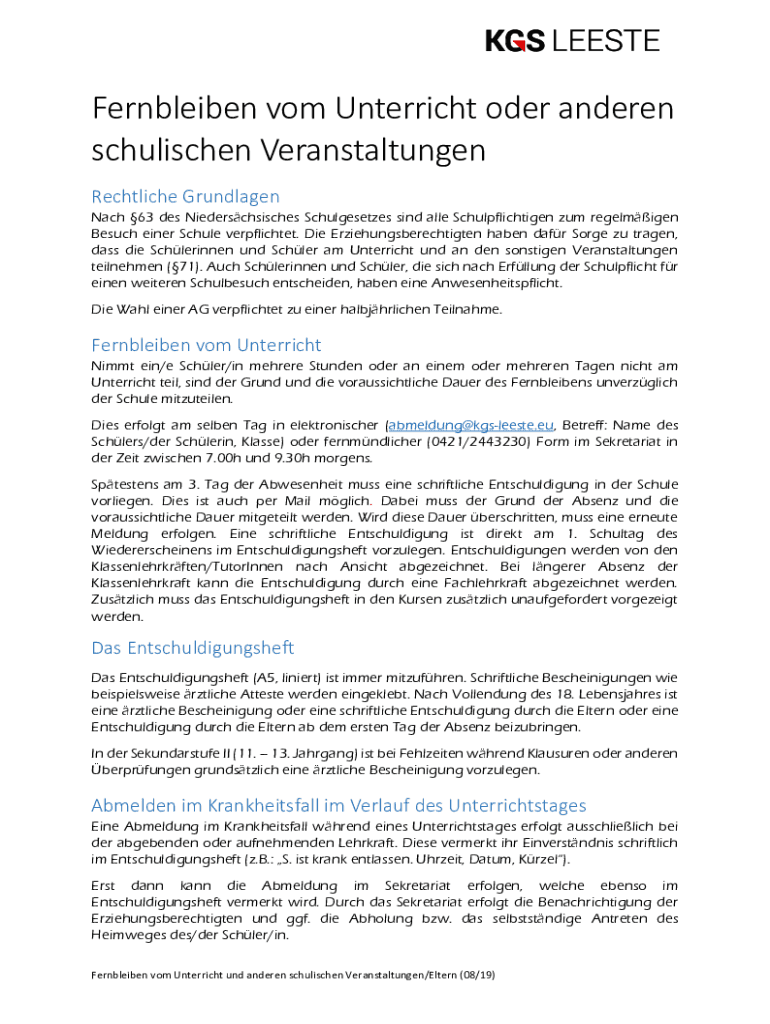 KGS LEESTE

Fernbleiben vom Unterricht oder anderen schulischen Veranstaltungen

Rechtliche Grundlagen

Nach §63 des Niedersächsisches Schulgesetzes sind alle Schulpflichtigen zum regelmäßigen Besuch einer Schule verpflichtet. Die Erziehungsberechtigten haben dafür Sorge zu tragen, dass die Schülerinnen und Schüler am Unterricht und an den sonstigen Veranstaltungen teilnehmen (§71). Auch Schülerinnen und Schüler, die sich nach Erfüllung der Schulpflicht für einen weiteren Schulbesuch entscheiden, haben eine Anwesenheitspflicht.

Die Wahl einer AG verpflichtet zu einer halbjährlichen Teilnahme.

Fernbleiben vom Unterricht

Nimmt ein/e Schüler/in mehrere Stunden oder an einem oder mehreren Tagen nicht am Unterricht teil, sind der Grund und die voraussichtliche Dauer des Fernbleibens unverzüglich der Schule mitzuteilen.

Dies erfolgt am selben Tag in elektronischer (abmeldung@kgs-leeste.eu, Betreff: Name des Schülers/der Schülerin, Klasse) oder fernmündlicher (0421/2443230) Form im Sekretariat in der Zeit zwischen 7.00h und 9.30h morgens.

Spätestens am 3. Tag der Abwesenheit muss eine schriftliche Entschuldigung in der Schule vorliegen. Dies ist auch per Mail möglich. Dabei muss der Grund der Absenz und die voraussichtliche Dauer mitgeteilt werden. Wird diese Dauer überschritten, muss eine erneute Meldung erfolgen. Eine schriftliche Entschuldigung ist direkt am 1. Schultag des Wiedererscheinens im Entschuldigungsheft vorzulegen. Entschuldigungen werden von den Klassenlehrkräften/TutorInnen nach Ansicht abgezeichnet. Bei längerer Absenz der Klassenlehrkraft kann die Entschuldigung durch eine Fachlehrkraft abgezeichnet werden. Zusätzlich muss das Entschuldigungsheft in den Kursen zusätzlich unaufgefordert vorgezeigt werden.

Das Entschuldigungsheft

Das Entschuldigungsheft (A5, liniert) ist immer mitzuführen. Schriftliche Bescheinigungen wie beispielsweise ärztliche Atteste werden eingeklebt. Nach Vollendung des 18. Lebensjahres ist eine ärztliche Bescheinigung oder eine schriftliche Entschuldigung durch die Eltern oder eine Entschuldigung durch die Eltern ab dem ersten Tag der Absenz beizubringen.

In der Sekundarstufe II (11. – 13. Jahrgang) ist bei Fehlzeiten während Klausuren oder anderen Überprüfungen grundsätzlich eine ärztliche Bescheinigung vorzulegen.

Abmelden im Krankheitsfall im Verlauf des Unterrichtstages

Eine Abmeldung im Krankheitsfall während eines Unterrichtstages erfolgt ausschließlich bei der abgebenden oder aufnehmenden Lehrkraft. Diese vermerkt ihr Einverständnis schriftlich im Entschuldigungsheft (z.B.: „S. ist krank entlassen. Uhrzeit, Datum, Kürzel").

Erst dann kann die Abmeldung im Sekretariat erfolgen, welche ebenso im Entschuldigungsheft vermerkt wird. Durch das Sekretariat erfolgt die Benachrichtigung der Erziehungsberechtigten und ggf. die Abholung bzw. das selbstständige Antreten des Heimweges des/der Schüler/in.

Fernbleiben vom Unterricht und anderen schulischen Veranstaltungen/Eltern (08/19)